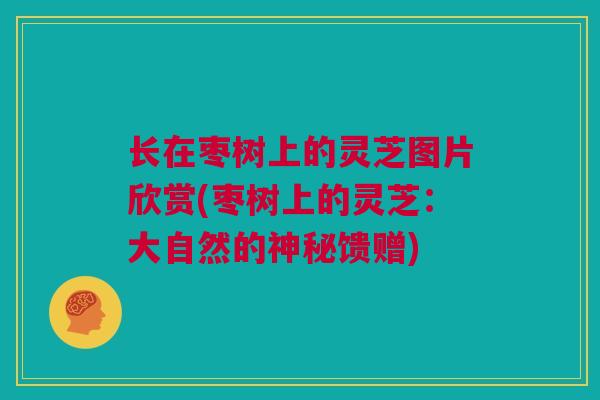 长在枣树上的灵芝图片欣赏(枣树上的灵芝：大自然的神秘馈赠)